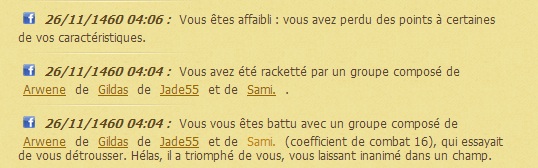 26/11/1460 04:06 : Vous êtes affaibli : vous avez perdu des points à certaines de vos caractéristiques.

26/11/1460 04:04 : Vous avez été racketté par un groupe composé de Arwene de Gildas de Jade55 et de Sami. .

26/11/1460 04:04 : Vous vous êtes battu avec un groupe composé de Arwene de Gildas de Jade55 et de Sami. (coefficient de combat 16), qui essayait de vous détrousser. Hélas, il a triomphé de vous, vous laissant inanimé dans un champ.